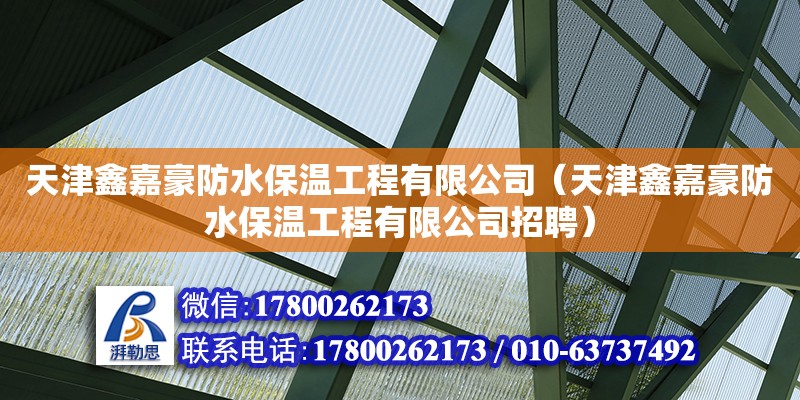 天津鑫嘉豪防水保温工程有限公司（天津鑫嘉豪防水保温工程有限公司招聘）

湃勒思

微信:17800262173

联系电话:17800262173 / 010-63737492